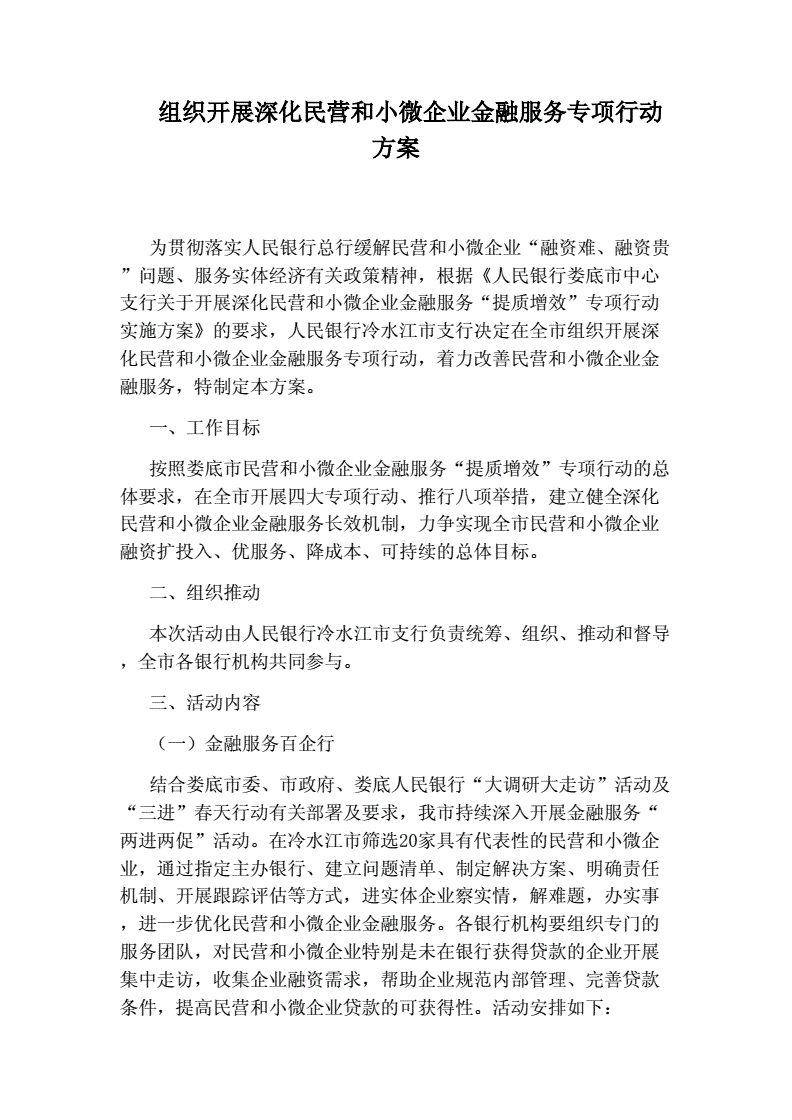 组织开展深化民营和小微企业金融服务专项行动方案

为贯彻落实人民银行总行缓解民营和小微企业“融资难、融资贵”问题、服务实体经济有关政策精神，根据《人民银行娄底市中心支行关于开展深化民营和小微企业金融服务“提质增效”专项行动实施方案》的要求，人民银行冷水江市支行决定在全市组织开展深化民营和小微企业金融服务专项行动，着力改善民营和小微企业金融服务，特制定本方案。

一、工作目标

按照娄底市民营和小微企业金融服务“提质增效”专项行动的总体要求，在全市开展四大专项行动、推行八项举措，建立健全深化民营和小微企业金融服务长效机制，力争实现全市民营和小微企业融资扩投入、优服务、降成本、可持续的总体目标。

二、组织推动

本次活动由人民银行冷水江市支行负责统筹、组织、推动和督导，全市各银行机构共同参与。

三、活动内容

（一）金融服务百企行

结合娄底市委、市政府、娄底人民银行“大调研大走访”活动及“三进”春天行动有关部署及要求，我市持续深入开展金融服务“两进两促”活动。在冷水江市筛选20家具有代表性的民营和小微企业，通过指定主办银行、建立问题清单、制定解决方案、明确责任机制、开展跟踪评估等方式，进实体企业察实情，解难题，办实事，进一步优化民营和小微企业金融服务。各银行机构要组织专门的服务团队，对民营和小微企业特别是未在银行获得贷款的企业开展集中走访，收集企业融资需求，帮助企业规范内部管理、完善贷款条件，提高民营和小微企业贷款的可获得性。活动安排如下：